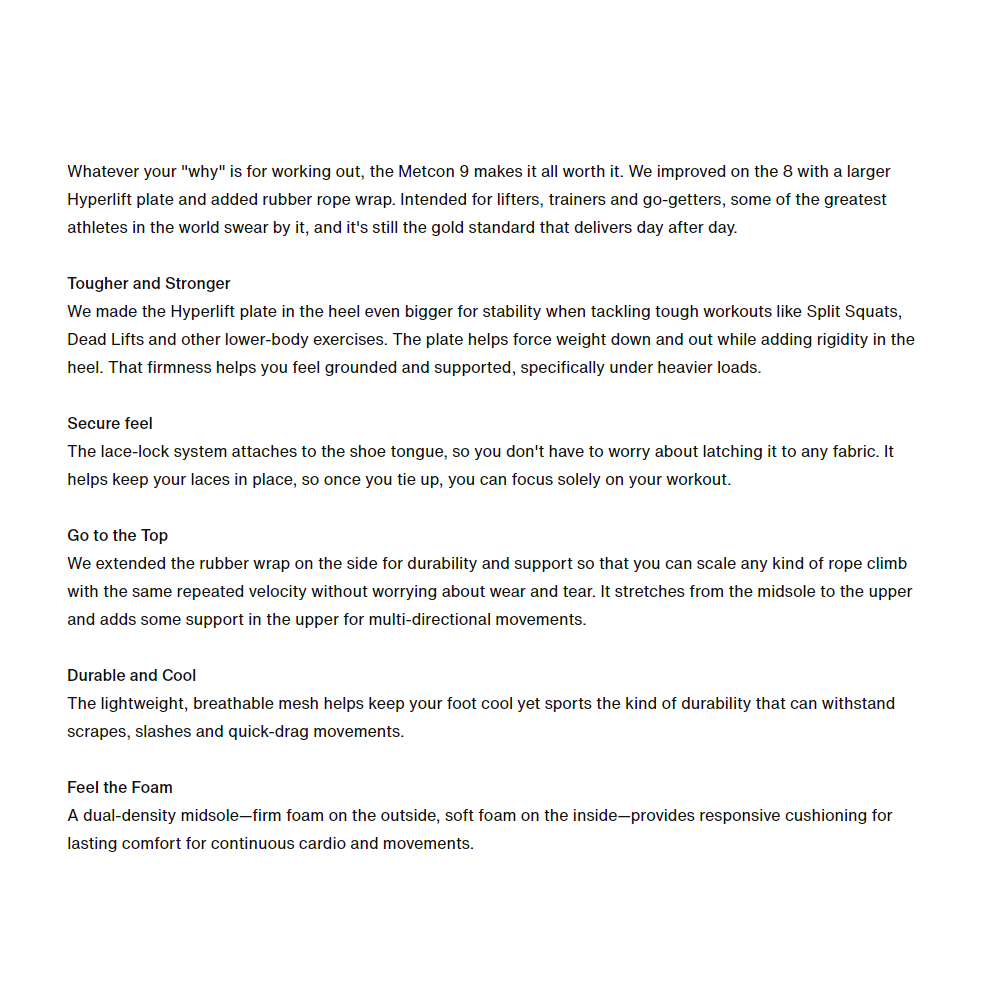 Whatever your "why" is for working out, the Metcon 9 makes it all worth it. We improved on the 8 with a larger Hyperlift plate and added rubber rope wrap. Intended for lifters, trainers and go-getters, some of the greatest athletes in the world swear by it, and it's still the gold standard that delivers day after day.

Tougher and Stronger
We made the Hyperlift plate in the heel even bigger for stability when tackling tough workouts like Split Squats, Dead Lifts and other lower-body exercises. The plate helps force weight down and out while adding rigidity in the heel. That firmness helps you feel grounded and supported, specifically under heavier loads.

Secure feel
The lace-lock system attaches to the shoe tongue, so you don't have to worry about latching it to any fabric. It helps keep your laces in place, so once you tie up, you can focus solely on your workout.

Go to the Top
We extended the rubber wrap on the side for durability and support so that you can scale any kind of rope climb with the same repeated velocity without worrying about wear and tear. It stretches from the midsole to the upper and adds some support in the upper for multi-directional movements.

Durable and Cool
The lightweight, breathable mesh helps keep your foot cool yet sports the kind of durability that can withstand scrapes, slashes and quick-drag movements.

Feel the Foam
A dual-density midsole—firm foam on the outside, soft foam on the inside—provides responsive cushioning for lasting comfort for continuous cardio and movements.